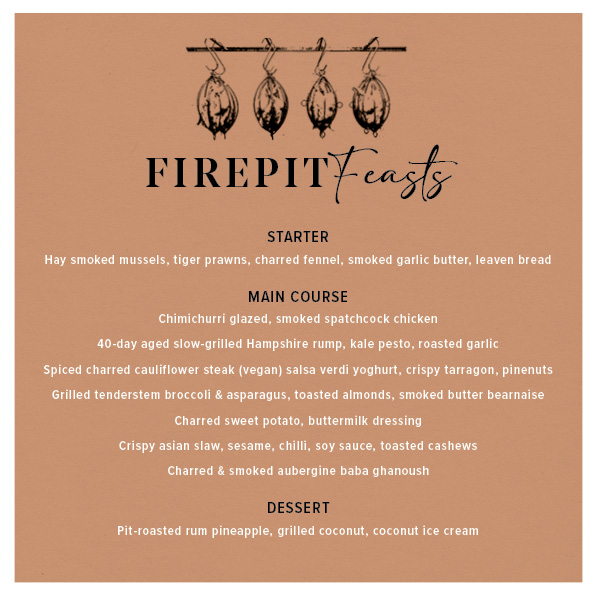 FIREPIT Feasts

STARTER

Hay smoked mussels, tiger prawns, charred fennel, smoked garlic butter, leaven bread

MAIN COURSE

Chimichurri glazed, smoked spatchcock chicken

40-day aged slow-grilled Hampshire rump, kale pesto, roasted garlic

Spiced charred cauliflower steak (vegan) salsa verdi yoghurt, crispy tarragon, pinenuts

Grilled tenderstem broccoli & asparagus, toasted almonds, smoked butter bearnaise

Charred sweet potato, buttermilk dressing

Crispy asian slaw, sesame, chilli, soy sauce, toasted cashews

Charred & smoked aubergine baba ghanoush

DESSERT

Pit-roasted rum pineapple, grilled coconut, coconut ice cream